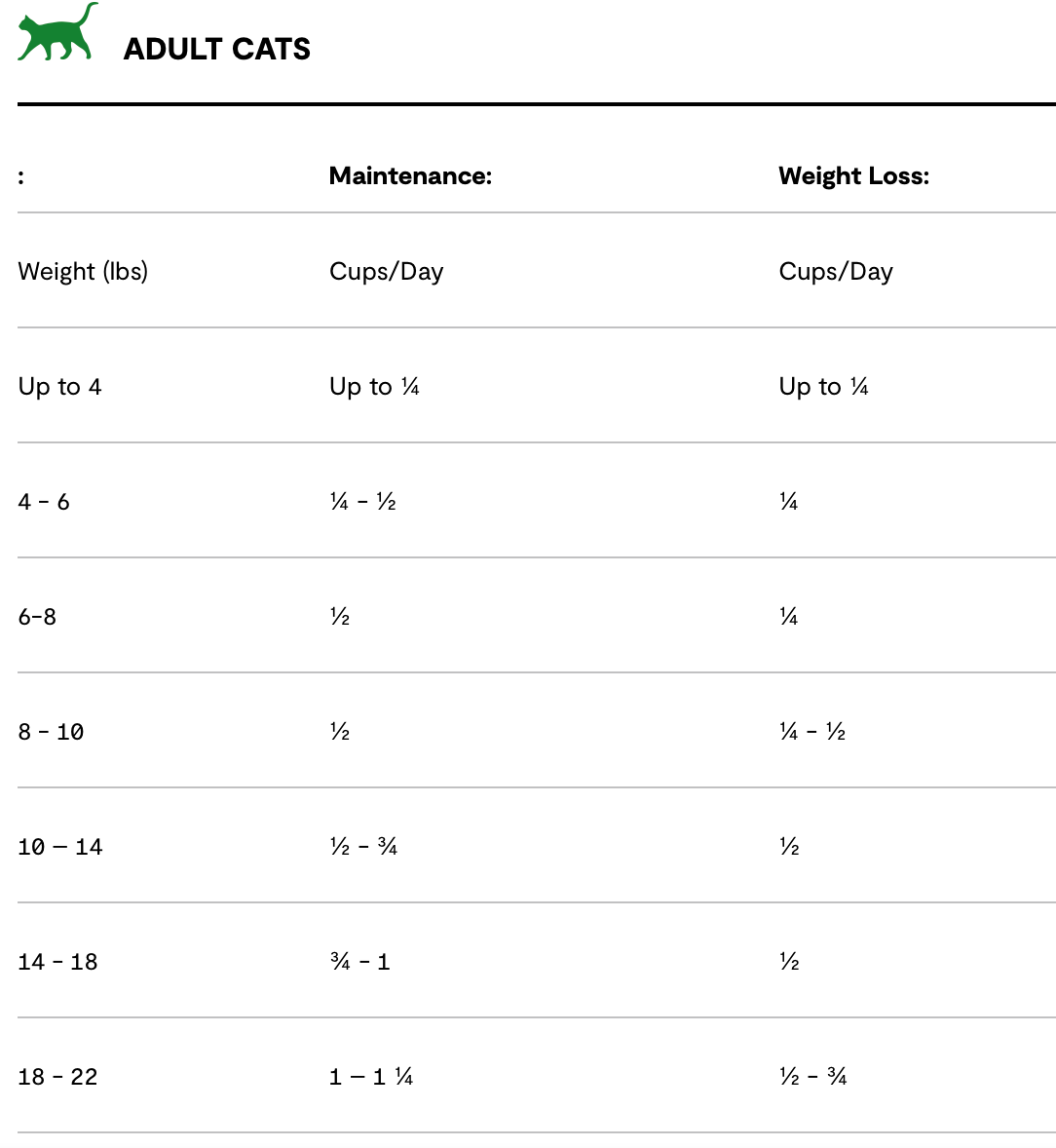 ADULT CATS

| : | Maintenance: | Weight Loss: |
|---|---|---|
| Weight (lbs) | Cups/Day | Cups/Day |
| Up to 4 | Up to ¼ | Up to ¼ |
| 4 - 6 | ¼ - ½ | ¼ |
| 6-8 | ½ | ¼ |
| 8 - 10 | ½ | ¼ - ½ |
| 10 – 14 | ½ - ¾ | ½ |
| 14 - 18 | ¾ - 1 | ½ |
| 18 - 22 | 1 – 1 ¼ | ½ - ¾ |